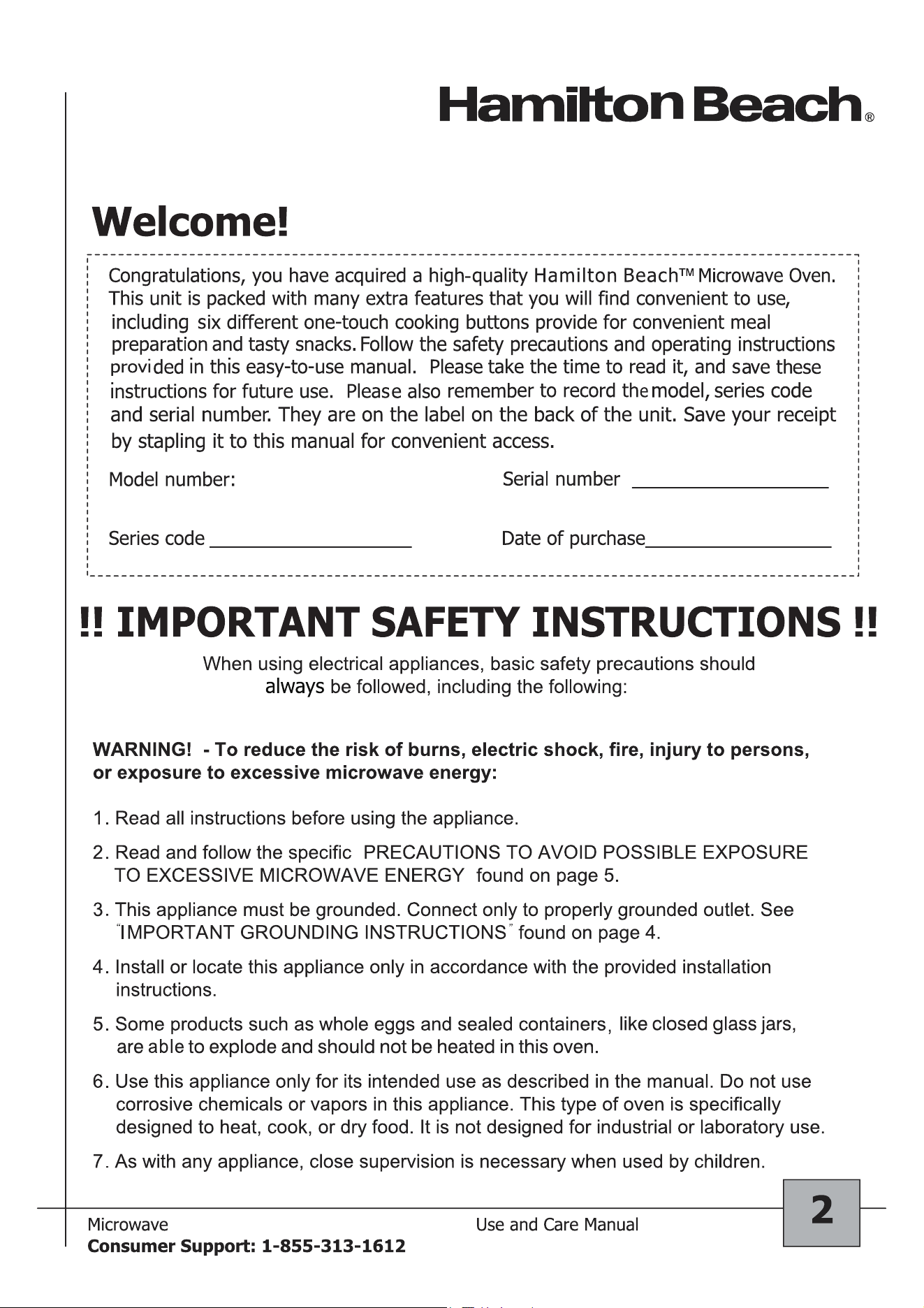 Hamilton Beach®

Welcome!

Congratulations, you have acquired a high-quality Hamilton Beach™ Microwave Oven. This unit is packed with many extra features that you will find convenient to use, including six different one-touch cooking buttons provide for convenient meal preparation and tasty snacks. Follow the safety precautions and operating instructions provided in this easy-to-use manual. Please take the time to read it, and save these instructions for future use. Please also remember to record the model, series code and serial number. They are on the label on the back of the unit. Save your receipt by stapling it to this manual for convenient access.

Model number:

Serial number ____

Series code ____

Date of purchase____

!! IMPORTANT SAFETY INSTRUCTIONS !!

When using electrical appliances, basic safety precautions should always be followed, including the following:

WARNING! - To reduce the risk of burns, electric shock, fire, injury to persons, or exposure to excessive microwave energy:

1. Read all instructions before using the appliance.

2. Read and follow the specific PRECAUTIONS TO AVOID POSSIBLE EXPOSURE TO EXCESSIVE MICROWAVE ENERGY found on page 5.

3. This appliance must be grounded. Connect only to properly grounded outlet. See "IMPORTANT GROUNDING INSTRUCTIONS" found on page 4.

4. Install or locate this appliance only in accordance with the provided installation instructions.

5. Some products such as whole eggs and sealed containers, like closed glass jars, are able to explode and should not be heated in this oven.

6. Use this appliance only for its intended use as described in the manual. Do not use corrosive chemicals or vapors in this appliance. This type of oven is specifically designed to heat, cook, or dry food. It is not designed for industrial or laboratory use.

7. As with any appliance, close supervision is necessary when used by children.

Microwave
Consumer Support: 1-855-313-1612

Use and Care Manual

2